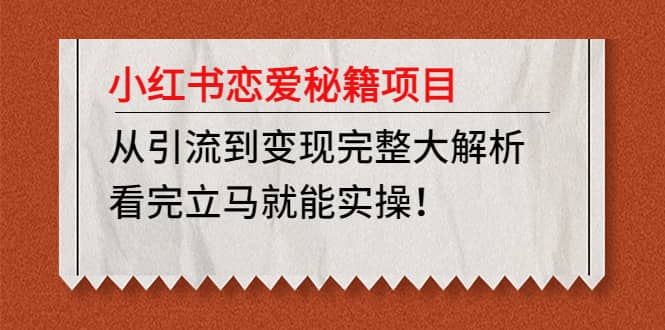 小红书恋爱秘籍项目

从引流到变现完整大解析
看完立马就能实操！